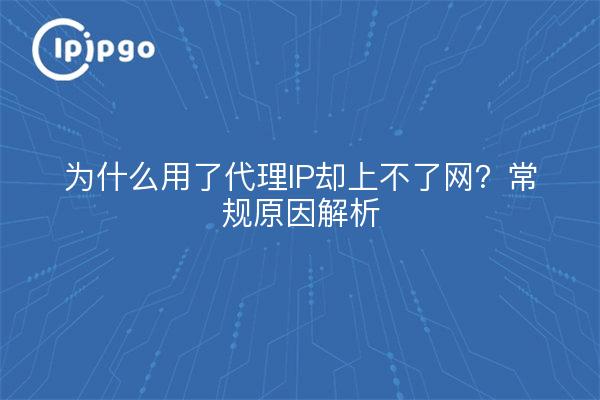 ipipgo

为什么用了代理IP却上不了网？常规原因解析